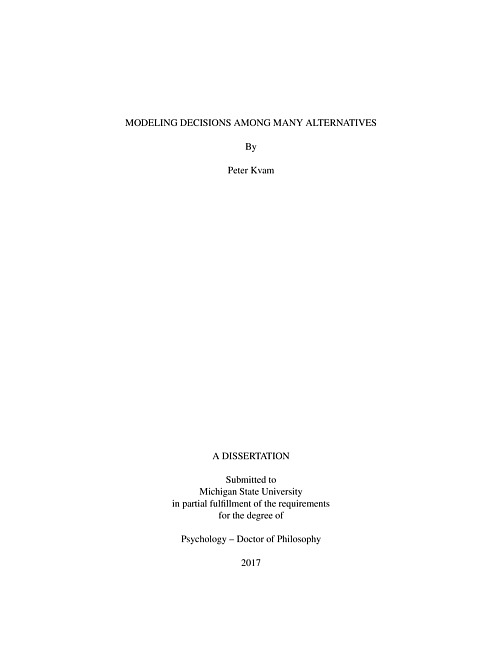 MODELING DECISIONS AMONG MANY ALTERNATIVES

By

Peter Kvam

A DISSERTATION

Submitted to
Michigan State University
in partial fulfillment of the requirements
for the degree of

Psychology – Doctor of Philosophy

2017